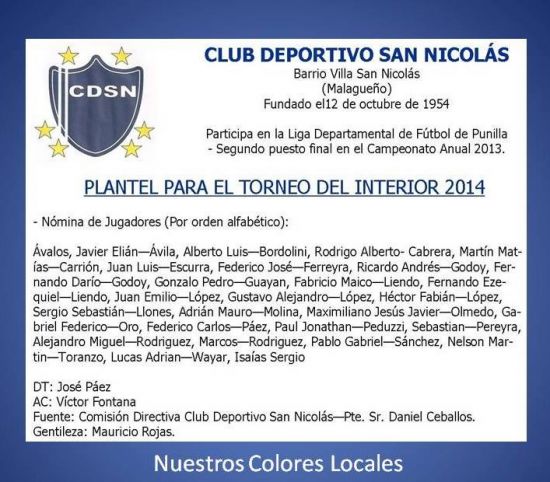 CDSN

CLUB DEPORTIVO SAN NICOLÁS
Barrio Villa San Nicolás
(Malagueño)
Fundado el12 de octubre de 1954

Participa en la Liga Departamental de Fútbol de Punilla - Segundo puesto final en el Campeonato Anual 2013.

PLANTEL PARA EL TORNEO DEL INTERIOR 2014

- Nómina de Jugadores (Por orden alfabético):

Ávalos, Javier Elián—Ávila, Alberto Luis—Bordolini, Rodrigo Alberto- Cabrera, Martín Matías—Carrión, Juan Luis—Escurra, Federico José—Ferreyra, Ricardo Andrés—Godoy, Fernando Darío—Godoy, Gonzalo Pedro—Guayan, Fabricio Maico—Liendo, Fernando Ezequiel—Liendo, Juan Emilio—López, Gustavo Alejandro—López, Héctor Fabián—López, Sergio Sebastián—Llones, Adrián Mauro—Molina, Maximiliano Jesús Javier—Olmedo, Gabriel Federico—Oro, Federico Carlos—Páez, Paul Jonathan—Peduzzi, Sebastian—Pereyra, Alejandro Miguel—Rodriguez, Marcos—Rodriguez, Pablo Gabriel—Sánchez, Nelson Martin—Toranzo, Lucas Adrian—Wayar, Isaías Sergio

DT: José Páez
AC: Víctor Fontana
Fuente: Comisión Directiva Club Deportivo San Nicolás—Pte. Sr. Daniel Ceballos.
Gentileza: Mauricio Rojas.

Nuestros Colores Locales